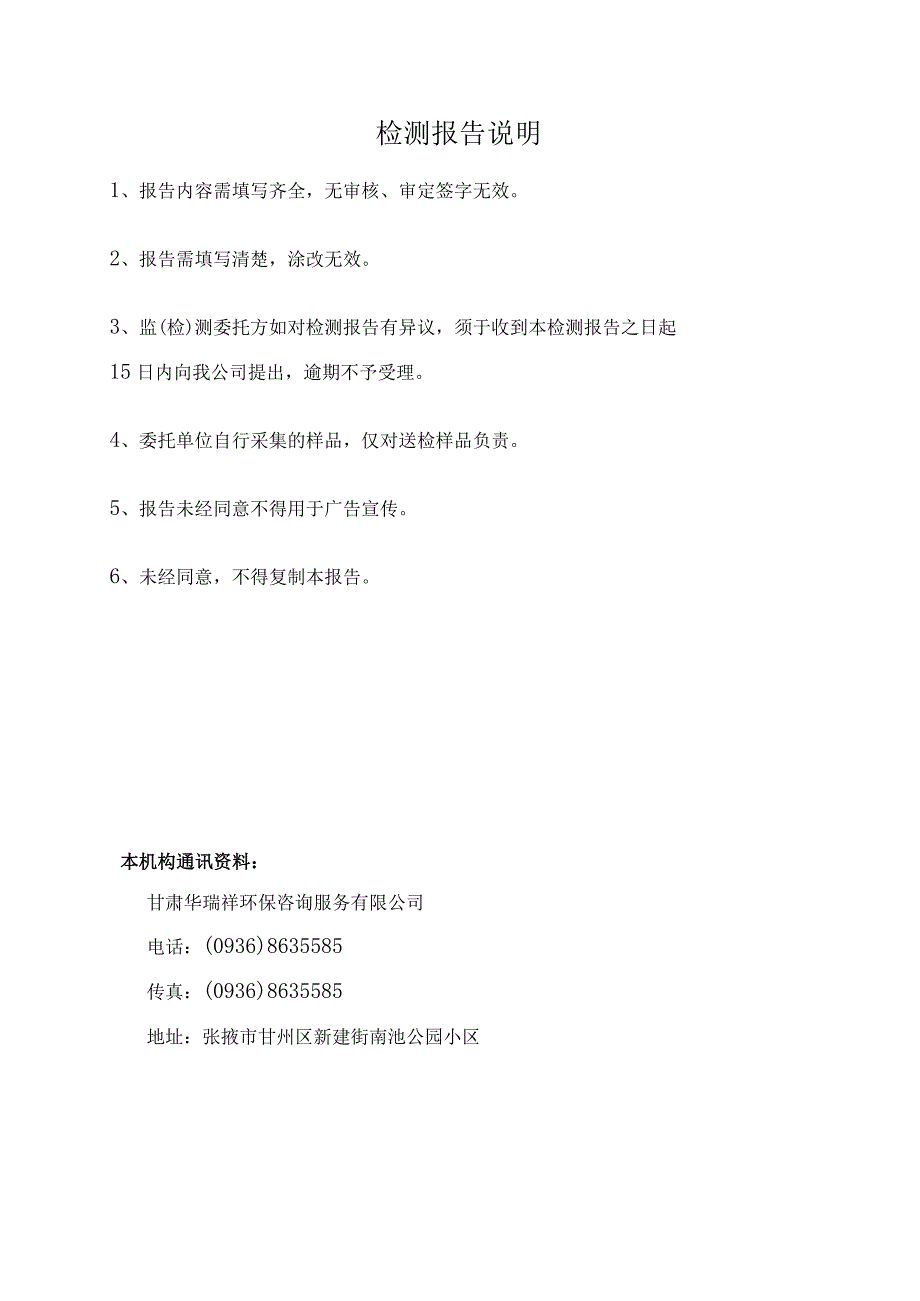 检测报告说明

1、报告内容需填写齐全，无审核、审定签字无效。

2、报告需填写清楚，涂改无效。

3、监(检)测委托方如对检测报告有异议，须于收到本检测报告之日起15日内向我公司提出，逾期不予受理。

4、委托单位自行采集的样品，仅对送检样品负责。

5、报告未经同意不得用于广告宣传。

6、未经同意，不得复制本报告。

本机构通讯资料：

甘肃华瑞祥环保咨询服务有限公司

电话：(0936)8635585

传真：(0936)8635585

地址：张掖市甘州区新建街南池公园小区